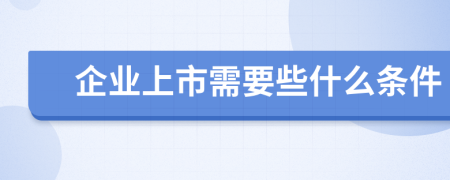 企业上市需要些什么条件